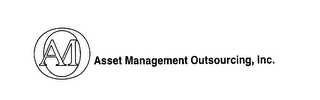 AM

Asset Management Outsourcing, Inc.